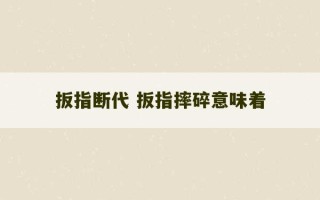 扳指断代 扳指摔碎意味着